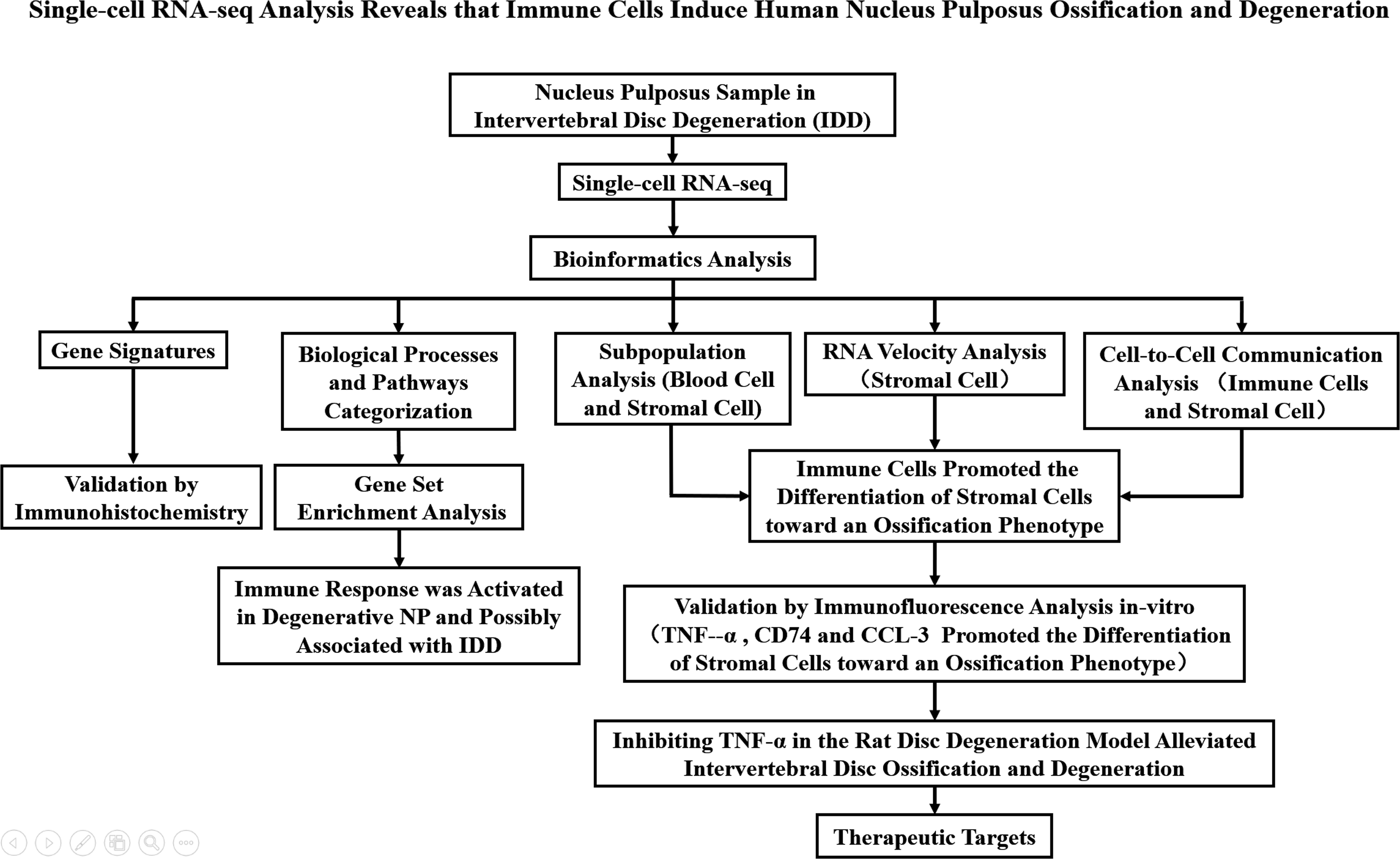 Single-cell RNA-seq Analysis Reveals that Immune Cells Induce Human Nucleus Pulposus Ossification and Degeneration

Nucleus Pulposus Sample in Intervertebral Disc Degeneration (IDD)

Single-cell RNA-seq

Bioinformatics Analysis

Gene Signatures

Biological Processes and Pathways Categorization

Subpopulation Analysis (Blood Cell and Stromal Cell)

RNA Velocity Analysis （Stromal Cell）

Cell-to-Cell Communication Analysis （Immune Cells and Stromal Cell）

Validation by Immunohistochemistry

Gene Set Enrichment Analysis

Immune Cells Promoted the Differentiation of Stromal Cells toward an Ossification Phenotype

Immune Response was Activated in Degenerative NP and Possibly Associated with IDD

Validation by Immunofluorescence Analysis in-vitro （TNF--α , CD74 and CCL-3 Promoted the Differentiation of Stromal Cells toward an Ossification Phenotype）

Inhibiting TNF-α in the Rat Disc Degeneration Model Alleviated Intervertebral Disc Ossification and Degeneration

Therapeutic Targets